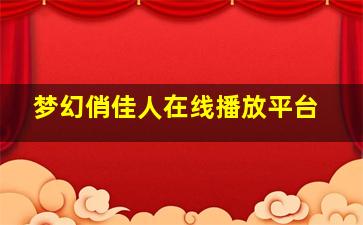 梦幻俏佳人在线播放平台